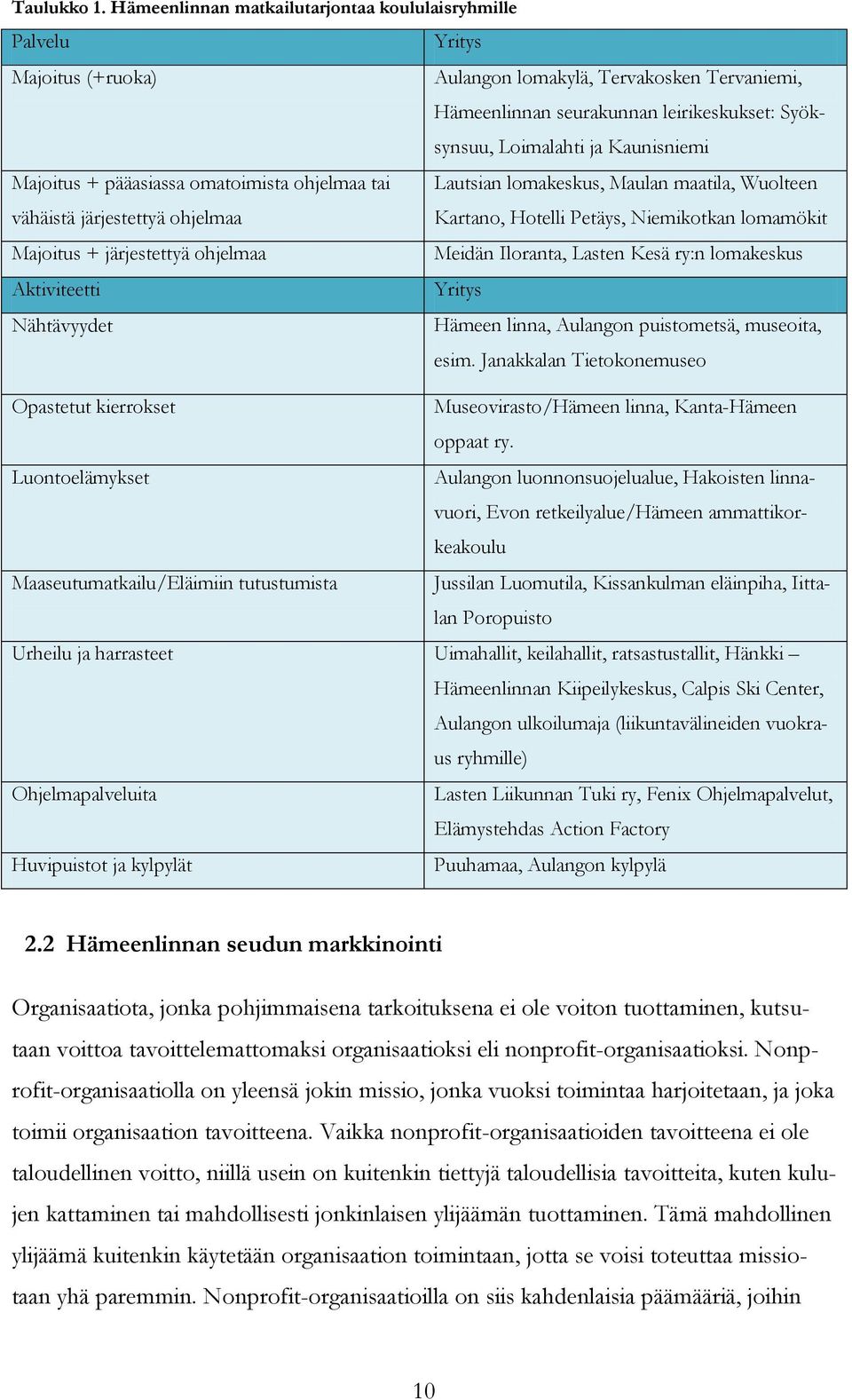 Taulukko 1. Hämeenlinnan matkailutarjontaa koululaisryhmille

| Palvelu | Yritys |
|---|---|
| Majoitus (+ruoka) | Aulangon lomakylä, Tervakosken Tervaniemi, Hämeenlinnan seurakunnan leirikeskukset: Syöksynsuu, Loimalahti ja Kaunisniemi |
| Majoitus + pääasiassa omatoimista ohjelmaa tai vähäistä järjestettyä ohjelmaa | Lautsian lomakeskus, Maulan maatila, Wuolteen Kartano, Hotelli Petäys, Niemikotkan lomamökit |
| Majoitus + järjestettyä ohjelmaa | Meidän Iloranta, Lasten Kesä ry:n lomakeskus |
| Aktiviteetti | Yritys |
| Nähtävyydet | Hämeen linna, Aulangon puistometsä, museoita, esim. Janakkalan Tietokonemuseo |
| Opastetut kierrokset | Museovirasto/Hämeen linna, Kanta-Hämeen oppaat ry. |
| Luontoelämykset | Aulangon luonnonsuojelualue, Hakoisten linnavuori, Evon retkeilyalue/Hämeen ammattikorkeakoulu |
| Maaseutumatkailu/Eläimiin tutustumista | Jussilan Luomutila, Kissankulman eläinpiha, Iittalan Poropuisto |
| Urheilu ja harrasteet | Uimahallit, keilahallit, ratsastustallit, Hänkki – Hämeenlinnan Kiipeilykeskus, Calpis Ski Center, Aulangon ulkoilumaja (liikuntavälineiden vuokraus ryhmille) |
| Ohjelmapalveluita | Lasten Liikunnan Tuki ry, Fenix Ohjelmapalvelut, Elämystehdas Action Factory |
| Huvipuistot ja kylpylät | Puuhamaa, Aulangon kylpylä |

2.2 Hämeenlinnan seudun markkinointi

Organisaatiota, jonka pohjimmaisena tarkoituksena ei ole voiton tuottaminen, kutsutaan voittoa tavoittelemattomaksi organisaatioksi eli nonprofit-organisaatioksi. Nonprofit-organisaatiolla on yleensä jokin missio, jonka vuoksi toimintaa harjoitetaan, ja joka toimii organisaation tavoitteena. Vaikka nonprofit-organisaatioiden tavoitteena ei ole taloudellinen voitto, niillä usein on kuitenkin tiettyjä taloudellisia tavoitteita, kuten kulujen kattaminen tai mahdollisesti jonkinlaisen ylijäämän tuottaminen. Tämä mahdollinen ylijäämä kuitenkin käytetään organisaation toimintaan, jotta se voisi toteuttaa missiotaan yhä paremmin. Nonprofit-organisaatioilla on siis kahdenlaisia päämääriä, joihin

10